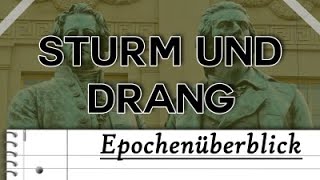 STURM UND DRANG

Epochenüberblick